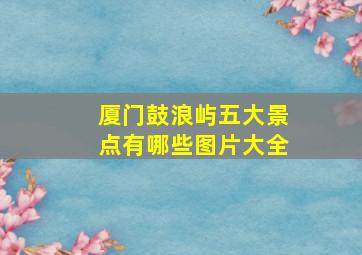 厦门鼓浪屿五大景点有哪些图片大全